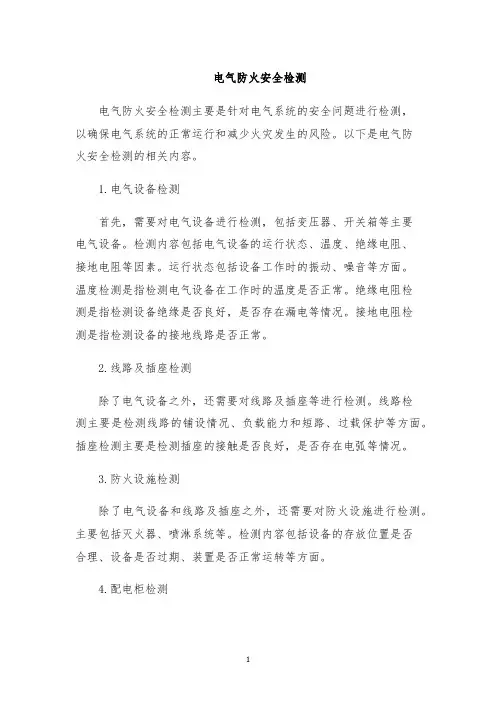 电气防火安全检测

电气防火安全检测主要是针对电气系统的安全问题进行检测，以确保电气系统的正常运行和减少火灾发生的风险。以下是电气防火安全检测的相关内容。

1. 电气设备检测

首先，需要对电气设备进行检测，包括变压器、开关箱等主要电气设备。检测内容包括电气设备的运行状态、温度、绝缘电阻、接地电阻等因素。运行状态包括设备工作时的振动、噪音等方面。温度检测是指检测电气设备在工作时的温度是否正常。绝缘电阻检测是指检测设备绝缘是否良好，是否存在漏电等情况。接地电阻检测是指检测设备的接地线路是否正常。

2. 线路及插座检测

除了电气设备之外，还需要对线路及插座等进行检测。线路检测主要是检测线路的铺设情况、负载能力和短路、过载保护等方面。插座检测主要是检测插座的接触是否良好，是否存在电弧等情况。

3. 防火设施检测

除了电气设备和线路及插座之外，还需要对防火设施进行检测。主要包括灭火器、喷淋系统等。检测内容包括设备的存放位置是否合理、设备是否过期、装置是否正常运转等方面。

4. 配电柜检测

1